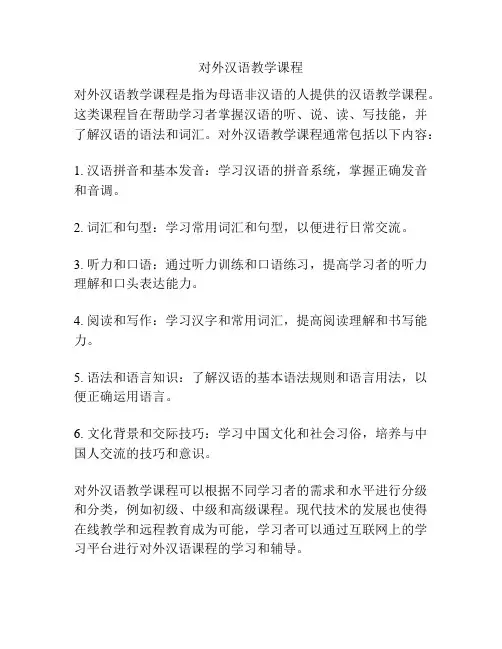 对外汉语教学课程

对外汉语教学课程是指为母语非汉语的人提供的汉语教学课程。这类课程旨在帮助学习者掌握汉语的听、说、读、写技能，并了解汉语的语法和词汇。对外汉语教学课程通常包括以下内容：

1. 汉语拼音和基本发音：学习汉语的拼音系统，掌握正确发音和音调。

2. 词汇和句型：学习常用词汇和句型，以便进行日常交流。

3. 听力和口语：通过听力训练和口语练习，提高学习者的听力理解和口头表达能力。

4. 阅读和写作：学习汉字和常用词汇，提高阅读理解和书写能力。

5. 语法和语言知识：了解汉语的基本语法规则和语言用法，以便正确运用语言。

6. 文化背景和交际技巧：学习中国文化和社会习俗，培养与中国人交流的技巧和意识。

对外汉语教学课程可以根据不同学习者的需求和水平进行分级和分类，例如初级、中级和高级课程。现代技术的发展也使得在线教学和远程教育成为可能，学习者可以通过互联网上的学习平台进行对外汉语课程的学习和辅导。